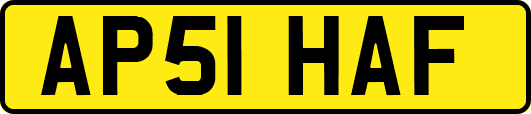 AP51 HAF